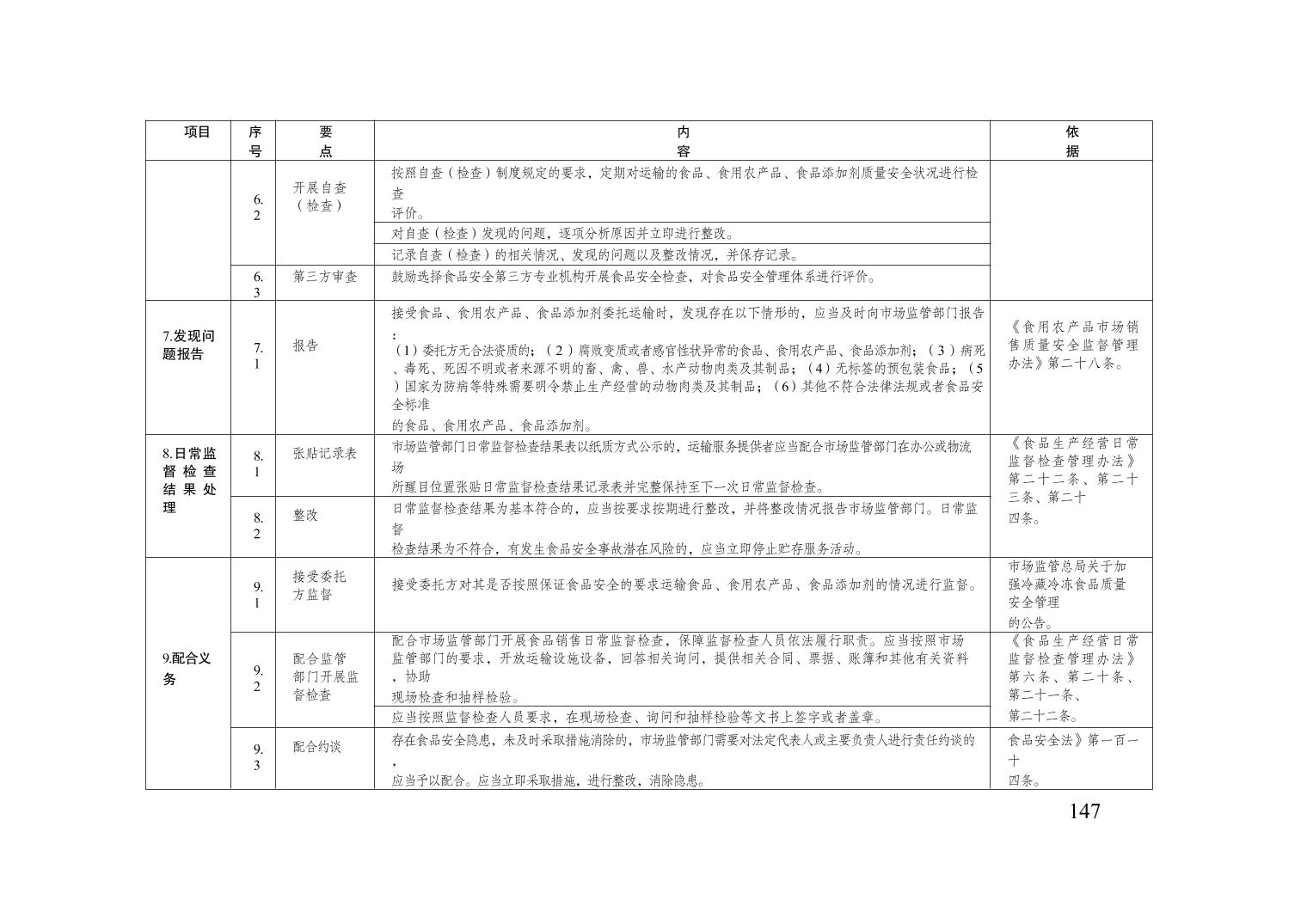 | 项目 | 序号 | 要点 | 内容 | 依据 |
|---|---|---|---|---|
| | 6.2 | 开展自查（检查） | 按照自查（检查）制度规定的要求，定期对运输的食品、食用农产品、食品添加剂质量安全状况进行检查评价。 | |
| | | | 对自查（检查）发现的问题，逐项分析原因并立即进行整改。 | |
| | | | 记录自查（检查）的相关情况、发现的问题以及整改情况，并保存记录。 | |
| | 6.3 | 第三方审查 | 鼓励选择食品安全第三方专业机构开展食品安全检查，对食品安全管理体系进行评价。 | |
| 7.发现问题报告 | 7.1 | 报告 | 接受食品、食用农产品、食品添加剂委托运输时，发现存在以下情形的，应当及时向市场监管部门报告：（1）委托方无合法资质的；（2）腐败变质或者感官性状异常的食品、食用农产品、食品添加剂；（3）病死、毒死、死因不明或者来源不明的畜、禽、兽、水产动物肉类及其制品；（4）无标签的预包装食品；（5）国家为防病等特殊需要明令禁止生产经营的动物肉类及其制品；（6）其他不符合法律法规或者食品安全标准的食品、食用农产品、食品添加剂。 | 《食用农产品市场销售质量安全监督管理办法》第二十八条。 |
| 8.日常监督检查结果处理 | 8.1 | 张贴记录表 | 市场监管部门日常监督检查结果表以纸质方式公示的，运输服务提供者应当配合市场监管部门在办公或物流场所醒目位置张贴日常监督检查结果记录表并完整保持至下一次日常监督检查。 | 《食品生产经营日常监督检查管理办法》第二十二条、第二十三条、第二十四条。 |
| | 8.2 | 整改 | 日常监督检查结果为基本符合的，应当按要求按期进行整改，并将整改情况报告市场监管部门。日常监督检查结果为不符合，有发生食品安全事故潜在风险的，应当立即停止贮存服务活动。 | |
| 9.配合义务 | 9.1 | 接受委托方监督 | 接受委托方对其是否按照保证食品安全的要求运输食品、食用农产品、食品添加剂的情况进行监督。 | 市场监管总局关于加强冷藏冷冻食品质量安全管理的公告。 |
| | 9.2 | 配合监管部门开展监督检查 | 配合市场监管部门开展食品销售日常监督检查，保障监督检查人员依法履行职责。应当按照市场监管部门的要求，开放运输设施设备，回答相关询问，提供相关合同、票据、账簿和其他有关资料，协助现场检查和抽样检验。 | 《食品生产经营日常监督检查管理办法》第六条、第二十条、第二十一条、第二十二条。 |
| | | | 应当按照监督检查人员要求，在现场检查、询问和抽样检验等文书上签字或者盖章。 | |
| | 9.3 | 配合约谈 | 存在食品安全隐患，未及时采取措施消除的，市场监管部门需要对法定代表人或主要负责人进行责任约谈的，应当予以配合。应当立即采取措施，进行整改，消除隐患。 | 食品安全法》第一百一十四条。 |

147